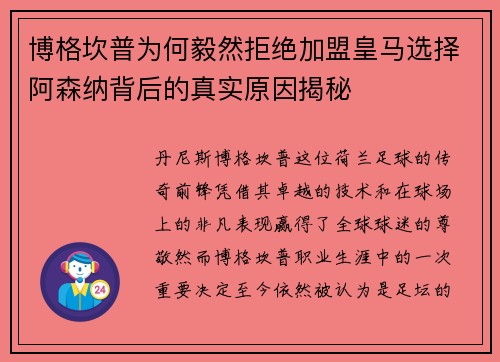 博格坎普为何毅然拒绝加盟皇马选择阿森纳背后的真实原因揭秘

丹尼斯博格坎普这位荷兰足球的传奇前锋凭借其卓越的技术和在球场上的非凡表现赢得了全球球迷的尊敬然而博格坎普职业生涯中的一次重要决定至今依然被认为是足坛的

24